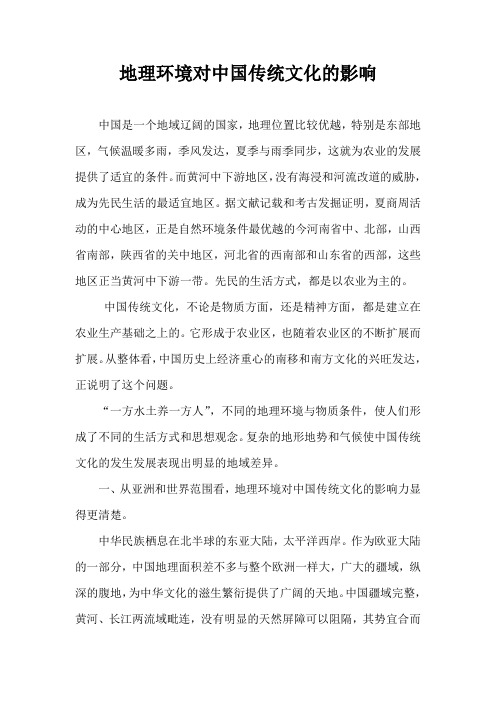 地理环境对中国传统文化的影响

中国是一个地域辽阔的国家，地理位置比较优越，特别是东部地区，气候温暖多雨，季风发达，夏季与雨季同步，这就为农业的发展提供了适宜的条件。而黄河中下游地区，没有海浸和河流改道的威胁，成为先民生活的最适宜地区。据文献记载和考古发掘证明，夏商周活动的中心地区，正是自然环境条件最优越的今河南省中、北部，山西省南部，陕西省的关中地区，河北省的西南部和山东省的西部，这些地区正当黄河中下游一带。先民的生活方式，都是以农业为主的。

中国传统文化，不论是物质方面，还是精神方面，都是建立在农业生产基础之上的。它形成于农业区，也随着农业区的不断扩展而扩展。从整体看，中国历史上经济重心的南移和南方文化的兴旺发达，正说明了这个问题。

“一方水土养一方人”，不同的地理环境与物质条件，使人们形成了不同的生活方式和思想观念。复杂的地形地势和气候使中国传统文化的发生发展表现出明显的地域差异。

一、从亚洲和世界范围看，地理环境对中国传统文化的影响力显得更清楚。

中华民族栖息在北半球的东亚大陆，太平洋西岸。作为欧亚大陆的一部分，中国地理面积差不多与整个欧洲一样大，广大的疆域，纵深的腹地，为中华文化的滋生繁衍提供了广阔的天地。中国疆域完整，黄河、长江两流域毗连，没有明显的天然屏障可以阻隔，其势宜合而